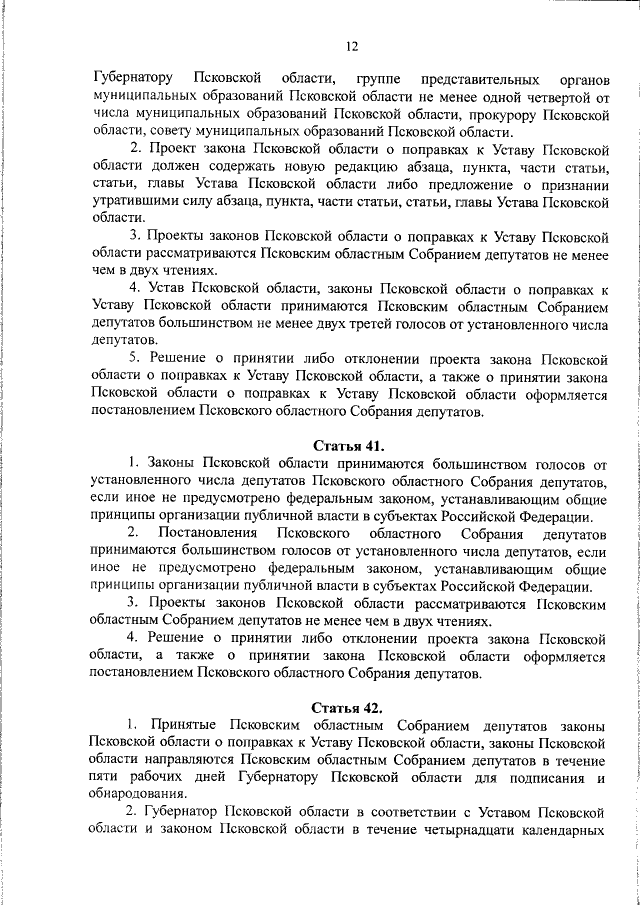 12

Губернатору Псковской области, группе представительных органов муниципальных образований Псковской области не менее одной четвертой от числа муниципальных образований Псковской области, прокурору Псковской области, совету муниципальных образований Псковской области.

2. Проект закона Псковской области о поправках к Уставу Псковской области должен содержать новую редакцию абзаца, пункта, части статьи, статьи, главы Устава Псковской области либо предложение о признании утратившими силу абзаца, пункта, части статьи, статьи, главы Устава Псковской области.

3. Проекты законов Псковской области о поправках к Уставу Псковской области рассматриваются Псковским областным Собранием депутатов не менее чем в двух чтениях.

4. Устав Псковской области, законы Псковской области о поправках к Уставу Псковской области принимаются Псковским областным Собранием депутатов большинством не менее двух третей голосов от установленного числа депутатов.

5. Решение о принятии либо отклонении проекта закона Псковской области о поправках к Уставу Псковской области, а также о принятии закона Псковской области о поправках к Уставу Псковской области оформляется постановлением Псковского областного Собрания депутатов.

Статья 41.

1. Законы Псковской области принимаются большинством голосов от установленного числа депутатов Псковского областного Собрания депутатов, если иное не предусмотрено федеральным законом, устанавливающим общие принципы организации публичной власти в субъектах Российской Федерации.

2. Постановления Псковского областного Собрания депутатов принимаются большинством голосов от установленного числа депутатов, если иное не предусмотрено федеральным законом, устанавливающим общие принципы организации публичной власти в субъектах Российской Федерации.

3. Проекты законов Псковской области рассматриваются Псковским областным Собранием депутатов не менее чем в двух чтениях.

4. Решение о принятии либо отклонении проекта закона Псковской области, а также о принятии закона Псковской области оформляется постановлением Псковского областного Собрания депутатов.

Статья 42.

1. Принятые Псковским областным Собранием депутатов законы Псковской области о поправках к Уставу Псковской области, законы Псковской области направляются Псковским областным Собранием депутатов в течение пяти рабочих дней Губернатору Псковской области для подписания и обнародования.

2. Губернатор Псковской области в соответствии с Уставом Псковской области и законом Псковской области в течение четырнадцати календарных